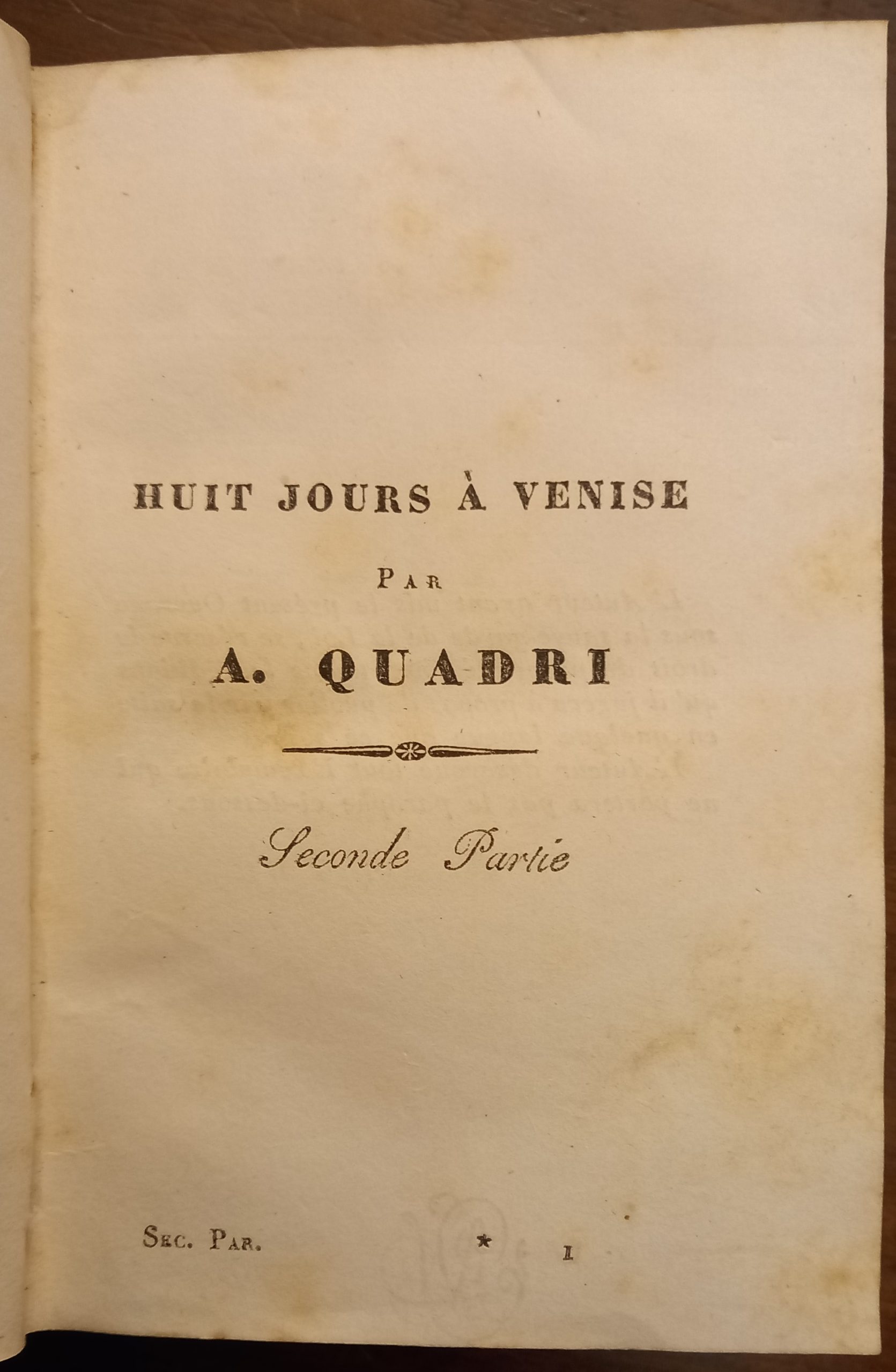 HUIT JOURS À VENISE

PAR

A. QUADRI

Seconde Partie

SEC. PAR. * 1